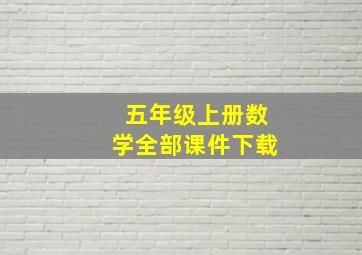 五年级上册数学全部课件下载